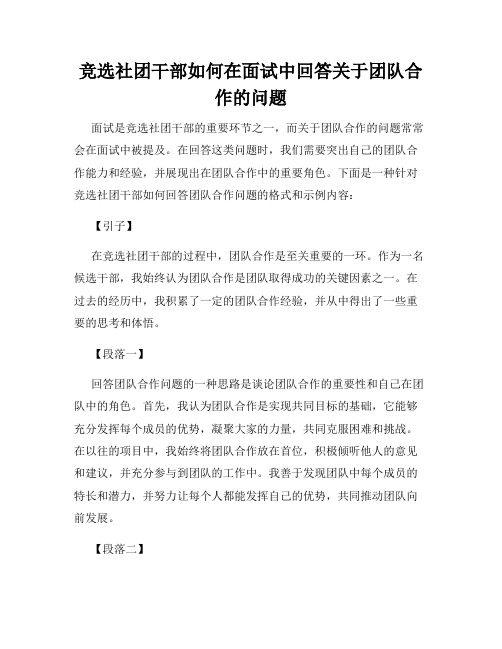 竞选社团干部如何在面试中回答关于团队合作的问题

面试是竞选社团干部的重要环节之一，而关于团队合作的问题常常会在面试中被提及。在回答这类问题时，我们需要突出自己的团队合作能力和经验，并展现出在团队合作中的重要角色。下面是一种针对竞选社团干部如何回答团队合作问题的格式和示例内容：

【引子】

在竞选社团干部的过程中，团队合作是至关重要的一环。作为一名候选干部，我始终认为团队合作是团队取得成功的关键因素之一。在过去的经历中，我积累了一定的团队合作经验，并从中得出了一些重要的思考和体悟。

【段落一】

回答团队合作问题的一种思路是谈论团队合作的重要性和自己在团队中的角色。首先，我认为团队合作是实现共同目标的基础，它能够充分发挥每个成员的优势，凝聚大家的力量，共同克服困难和挑战。在以往的项目中，我始终将团队合作放在首位，积极倾听他人的意见和建议，并充分参与到团队的工作中。我善于发现团队中每个成员的特长和潜力，并努力让每个人都能发挥自己的优势，共同推动团队向前发展。

【段落二】